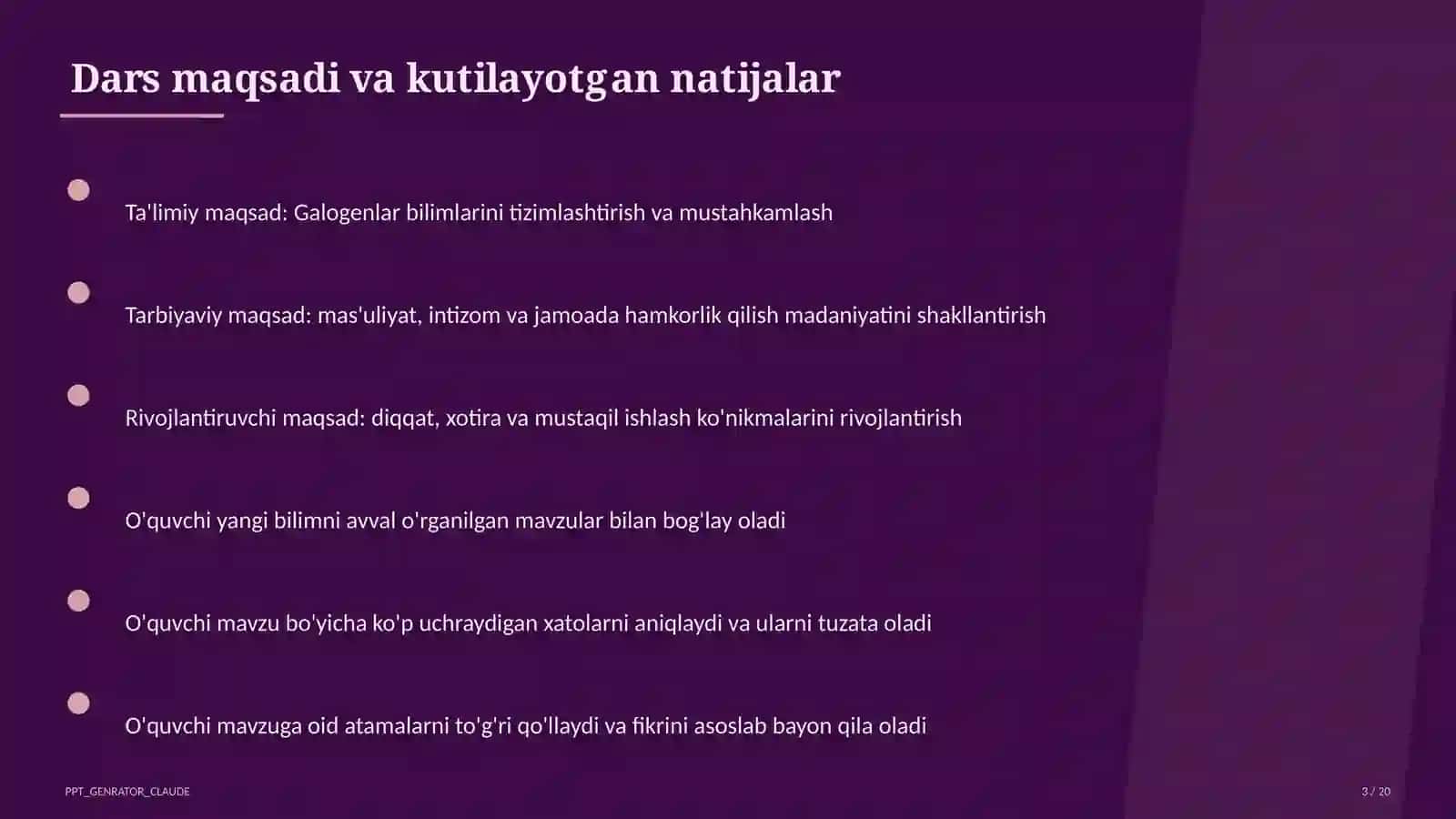 Dars maqsadi va kutilayotgan natijalar

Ta'limiy maqsad: Galogenlar bilimlarini tizimlashtirish va mustahkamlash

Tarbiyaviy maqsad: mas'uliyat, intizom va jamoada hamkorlik qilish madaniyatini shakllantirish

Rivojlantiruvchi maqsad: diqqat, xotira va mustaqil ishlash ko'nikmalarini rivojlantirish

O'quvchi yangi bilimni avval o'rganilgan mavzular bilan bog'lay oladi

O'quvchi mavzu bo'yicha ko'p uchraydigan xatolarni aniqlaydi va ularni tuzata oladi

O'quvchi mavzuga oid atamalarni to'g'ri qo'llaydi va fikrini asoslab bayon qila oladi

PPT_GENRATOR_CLAUDE

3 / 20